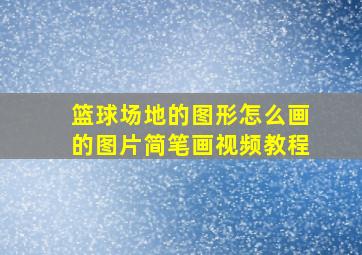 篮球场地的图形怎么画的图片简笔画视频教程